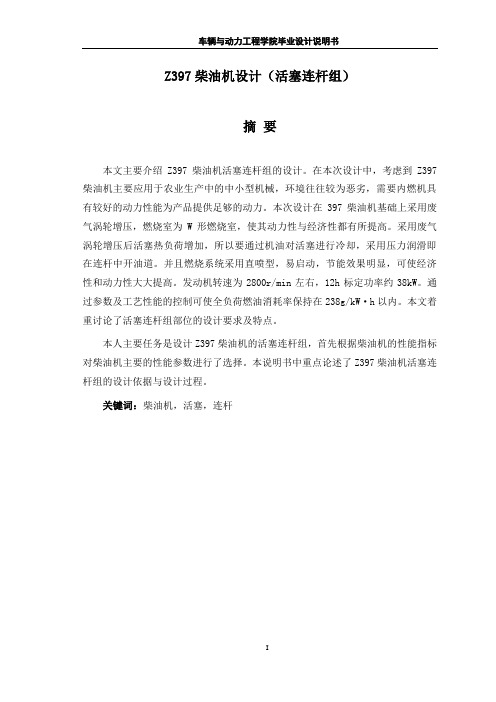 车辆与动力工程学院毕业设计说明书

Z397 柴油机设计（活塞连杆组）

摘 要

本文主要介绍 Z397 柴油机活塞连杆组的设计。在本次设计中，考虑到 Z397 柴油机主要应用于农业生产中的中小型机械，环境往往较为恶劣，需要内燃机具有较好的动力性能为产品提供足够的动力。本次设计在 397 柴油机基础上采用废气涡轮增压，燃烧室为 W 形燃烧室，使其动力性与经济性都有所提高。采用废气涡轮增压后活塞热负荷增加，所以要通过机油对活塞进行冷却，采用压力润滑即在连杆中开油道。并且燃烧系统采用直喷型，易启动，节能效果明显，可使经济性和动力性大大提高。发动机转速为 2800r/min 左右，12h 标定功率约 38kW。通过参数及工艺性能的控制可使全负荷燃油消耗率保持在 238g/kW·h 以内。本文着重讨论了活塞连杆组部位的设计要求及特点。

本人主要任务是设计 Z397 柴油机的活塞连杆组，首先根据柴油机的性能指标对柴油机主要的性能参数进行了选择。本说明书中重点论述了 Z397 柴油机活塞连杆组的设计依据与设计过程。

关键词：柴油机，活塞，连杆

I